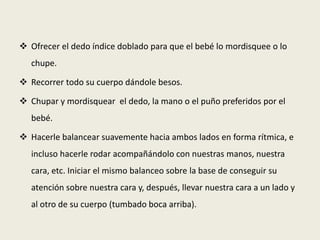 ❖ Ofrecer el dedo índice doblado para que el bebé lo mordisquee o lo chupe.

❖ Recorrer todo su cuerpo dándole besos.

❖ Chupar y mordisquear el dedo, la mano o el puño preferidos por el bebé.

❖ Hacerle balancear suavemente hacia ambos lados en forma rítmica, e incluso hacerle rodar acompañándolo con nuestras manos, nuestra cara, etc. Iniciar el mismo balanceo sobre la base de conseguir su atención sobre nuestra cara y, después, llevar nuestra cara a un lado y al otro de su cuerpo (tumbado boca arriba).